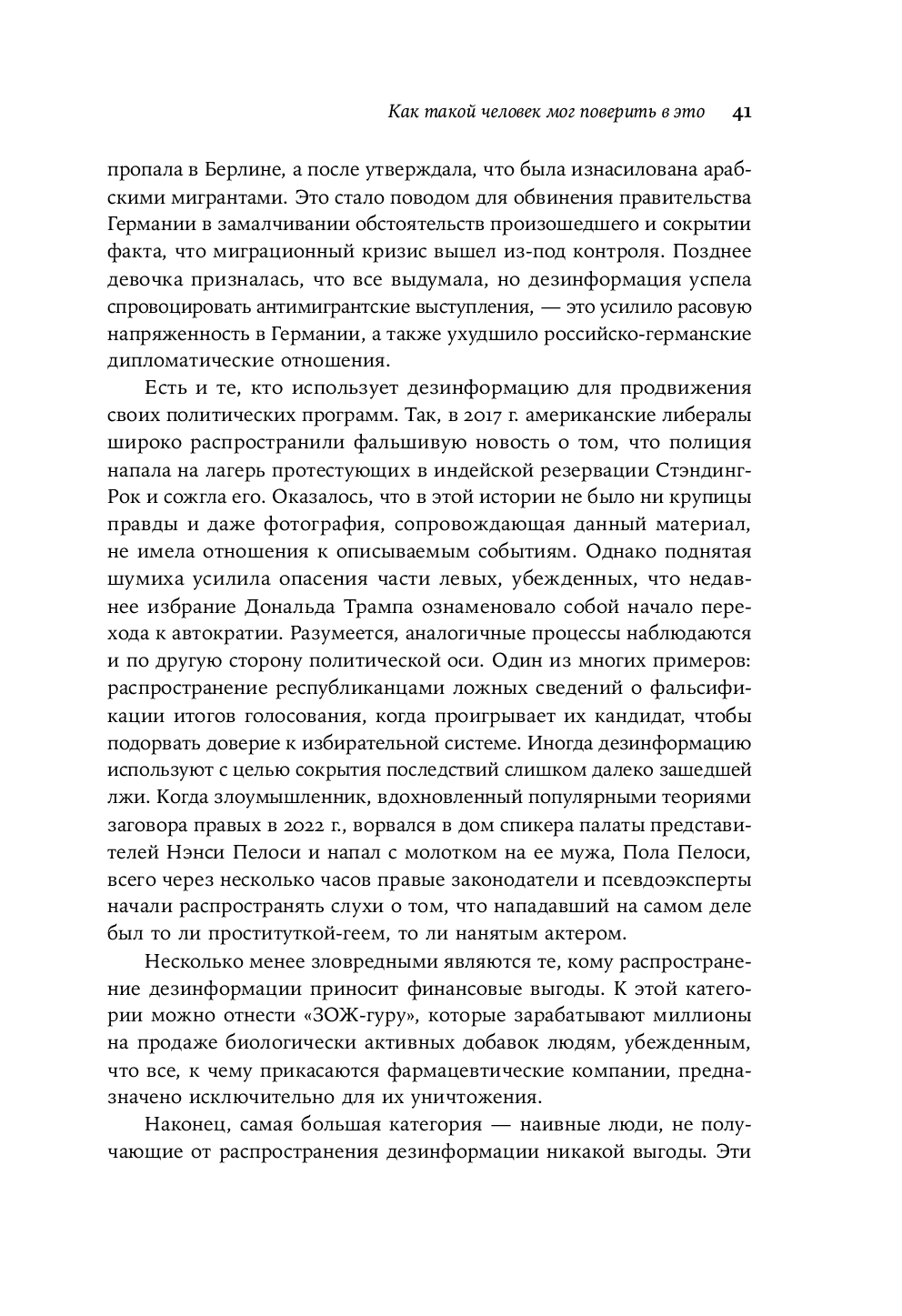 Как такой человек мог поверить в это 41

пропала в Берлине, а после утверждала, что была изнасилована арабскими мигрантами. Это стало поводом для обвинения правительства Германии в замалчивании обстоятельств произошедшего и сокрытии факта, что миграционный кризис вышел из-под контроля. Позднее девочка призналась, что все выдумала, но дезинформация успела спровоцировать антимигрантские выступления, — это усилило расовую напряженность в Германии, а также ухудшило российско-германские дипломатические отношения.

Есть и те, кто использует дезинформацию для продвижения своих политических программ. Так, в 2017 г. американские либералы широко распространили фальшивую новость о том, что полиция напала на лагерь протестующих в индейской резервации Стэндинг-Рок и сожгла его. Оказалось, что в этой истории не было ни крупицы правды и даже фотография, сопровождающая данный материал, не имела отношения к описываемым событиям. Однако поднятая шумиха усилила опасения части левых, убежденных, что недавнее избрание Дональда Трампа ознаменовало собой начало перехода к автократии. Разумеется, аналогичные процессы наблюдаются и по другую сторону политической оси. Один из многих примеров: распространение республиканцами ложных сведений о фальсификации итогов голосования, когда проигрывает их кандидат, чтобы подорвать доверие к избирательной системе. Иногда дезинформацию используют с целью сокрытия последствий слишком далеко зашедшей лжи. Когда злоумышленник, вдохновленный популярными теориями заговора правых в 2022 г., ворвался в дом спикера палаты представителей Нэнси Пелоси и напал с молотком на ее мужа, Пола Пелоси, всего через несколько часов правые законодатели и псевдоэксперты начали распространять слухи о том, что нападавший на самом деле был то ли проституткой-геем, то ли нанятым актером.

Несколько менее зловредными являются те, кому распространение дезинформации приносит финансовые выгоды. К этой категории можно отнести «ЗОЖ-гуру», которые зарабатывают миллионы на продаже биологически активных добавок людям, убежденным, что все, к чему прикасаются фармацевтические компании, предназначено исключительно для их уничтожения.

Наконец, самая большая категория — наивные люди, не получающие от распространения дезинформации никакой выгоды. Эти